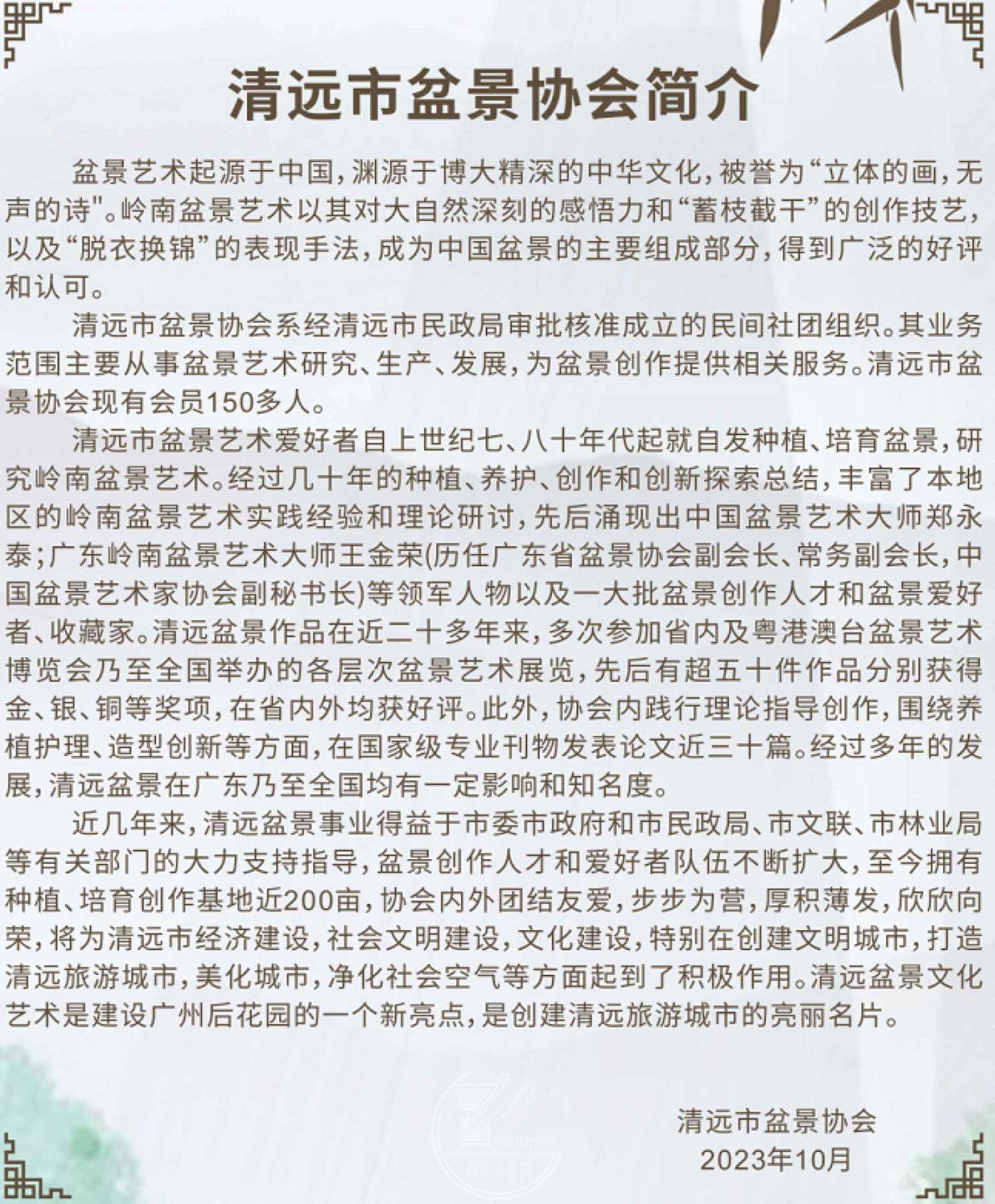 清远市盆景协会简介

盆景艺术起源于中国，渊源于博大精深的中华文化，被誉为“立体的画，无声的诗"。岭南盆景艺术以其对大自然深刻的感悟力和“蓄枝截干”的创作技艺，以及“脱衣换锦”的表现手法，成为中国盆景的主要组成部分，得到广泛的好评和认可。

清远市盆景协会系经清远市民政局审批核准成立的民间社团组织。其业务范围主要从事盆景艺术研究、生产、发展，为盆景创作提供相关服务。清远市盆景协会现有会员150多人。

清远市盆景艺术爱好者自上世纪七、八十年代起就自发种植、培育盆景，研究岭南盆景艺术。经过几十年的种植、养护、创作和创新探索总结，丰富了本地区的岭南盆景艺术实践经验和理论研讨，先后涌现出中国盆景艺术大师郑永泰；广东岭南盆景艺术大师王金荣(历任广东省盆景协会副会长、常务副会长，中国盆景艺术家协会副秘书长)等领军人物以及一大批盆景创作人才和盆景爱好者、收藏家。清远盆景作品在近二十多年来，多次参加省内及粤港澳台盆景艺术博览会乃至全国举办的各层次盆景艺术展览，先后有超五十件作品分别获得金、银、铜等奖项，在省内外均获好评。此外，协会内践行理论指导创作，围绕养植护理、造型创新等方面，在国家级专业刊物发表论文近三十篇。经过多年的发展，清远盆景在广东乃至全国均有一定影响和知名度。

近几年来，清远盆景事业得益于市委市政府和市民政局、市文联、市林业局等有关部门的大力支持指导，盆景创作人才和爱好者队伍不断扩大，至今拥有种植、培育创作基地近200亩，协会内外团结友爱，步步为营，厚积薄发，欣欣向荣，将为清远市经济建设，社会文明建设，文化建设，特别在创建文明城市，打造清远旅游城市，美化城市，净化社会空气等方面起到了积极作用。清远盆景文化艺术是建设广州后花园的一个新亮点，是创建清远旅游城市的亮丽名片。

清远市盆景协会
2023年10月